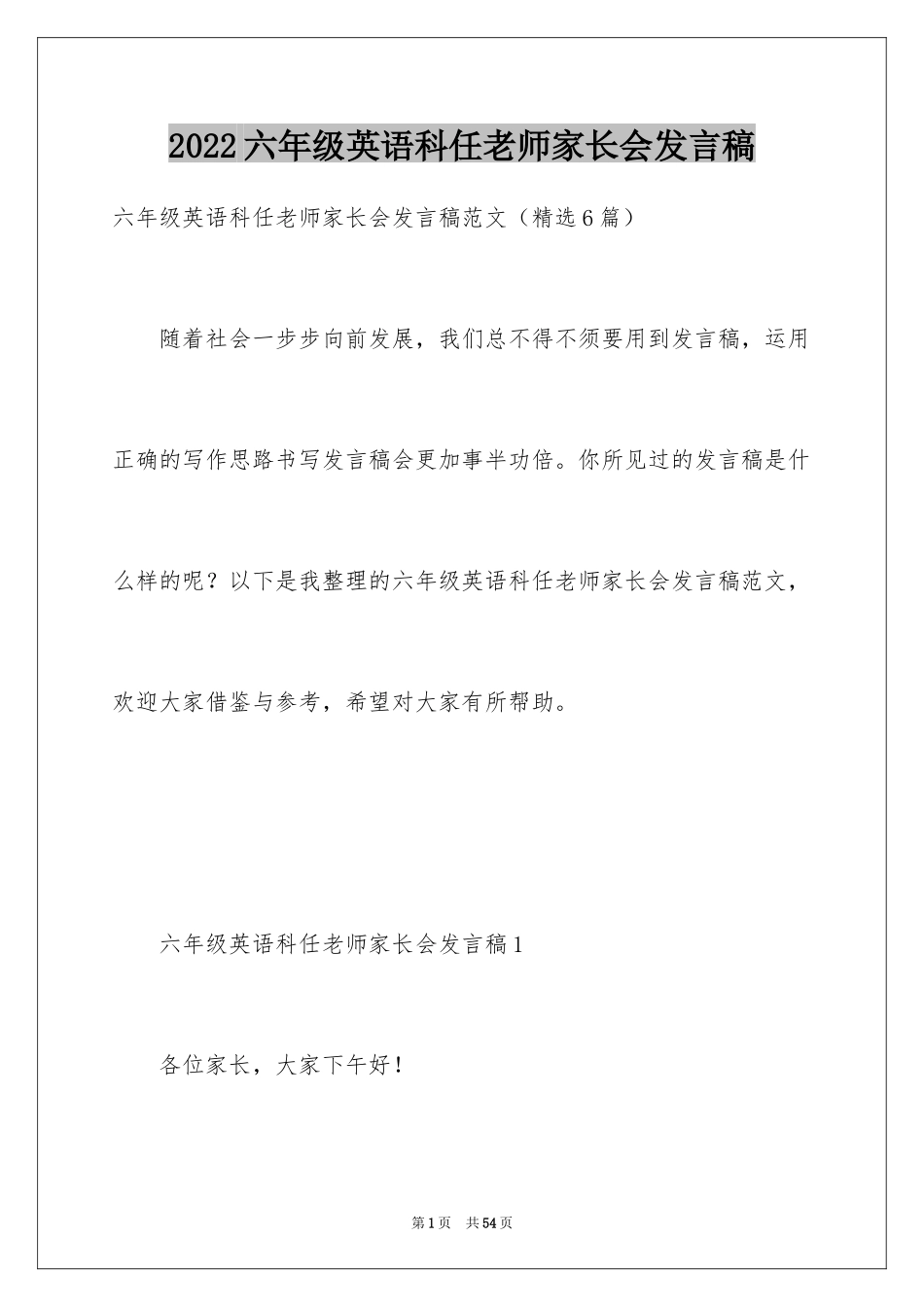 2022六年级英语科任老师家长会发言稿

六年级英语科任老师家长会发言稿范文（精选6篇）

随着社会一步步向前发展，我们总不得不须要用到发言稿，运用正确的写作思路书写发言稿会更加事半功倍。你所见过的发言稿是什么样的呢？以下是我整理的六年级英语科任老师家长会发言稿范文，欢迎大家借鉴与参考，希望对大家有所帮助。

六年级英语科任老师家长会发言稿1

各位家长，大家下午好！

第1页 共54页